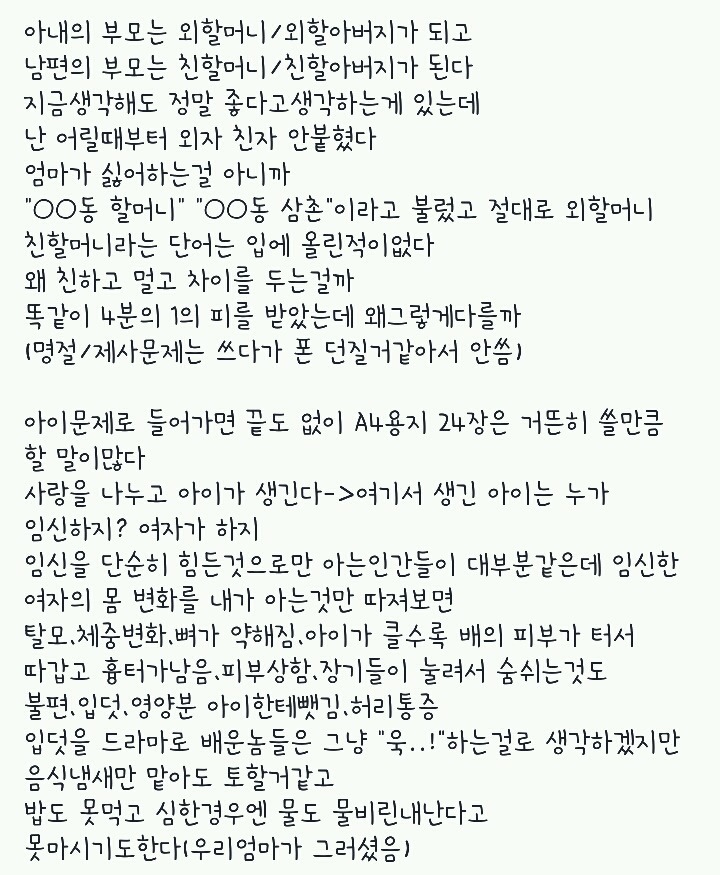 아내의 부모는 외할머니/외할아버지가 되고
남편의 부모는 친할머니/친할아버지가 된다
지금생각해도 정말 좋다고생각하는게 있는데
난 어릴때부터 외자 친자 안붙혔다
엄마가 싫어하는걸 아니까
"○○동 할머니" "○○동 삼촌"이라고 불렀고 절대로 외할머니 친할머니라는 단어는 입에 올린적이없다
왜 친하고 멀고 차이를 두는걸까
똑같이 4분의 1의 피를 받았는데 왜그렇게다를까
(명절/제사문제는 쓰다가 폰 던질거같아서 안씀)

아이문제로 들어가면 끝도 없이 A4용지 24장은 거뜬히 쓸만큼 할 말이많다
사랑을 나누고 아이가 생긴다->여기서 생긴 아이는 누가
임신하지? 여자가 하지
임신을 단순히 힘든것으로만 아는인간들이 대부분같은데 임신한 여자의 몸 변화를 내가 아는것만 따져보면
탈모,체중변화,뼈가 약해짐,아이가 클수록 배의 피부가 터서
따갑고 흉터가남음,피부상함,장기들이 눌려서 숨쉬는것도
불편,입덧,영양분 아이한테뺏김,허리통증
입덧을 드라마로 배운놈들은 그냥 "욱..!"하는걸로 생각하겠지만
음식냄새만 맡아도 토할거같고
밥도 못먹고 심한경우엔 물도 물비린내난다고
못마시기도한다(우리엄마가 그러셨음)